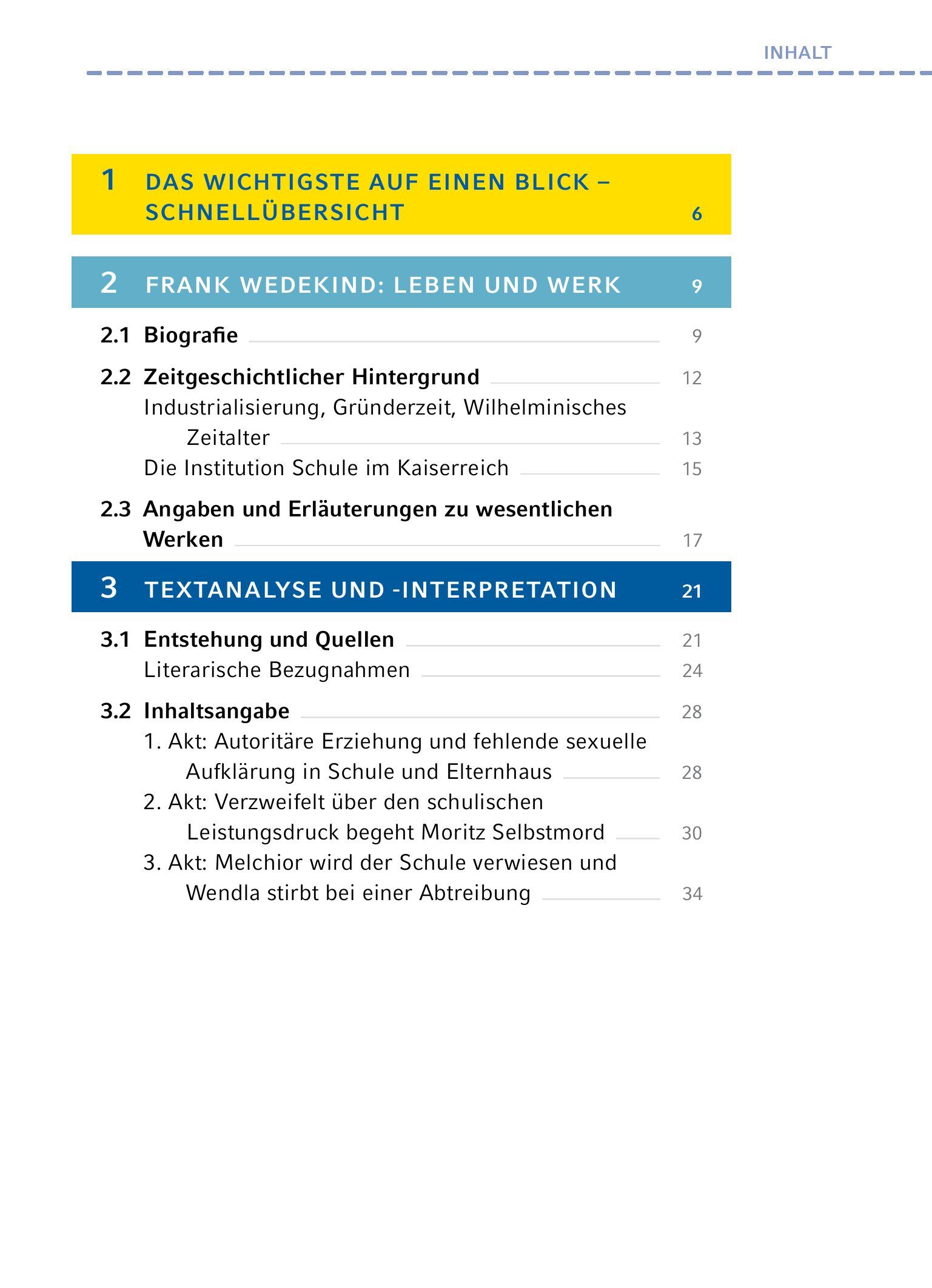 INHALT

1 DAS WICHTIGSTE AUF EINEN BLICK – SCHNELLÜBERSICHT 6

2 FRANK WEDEKIND: LEBEN UND WERK 9

2.1 Biografie 9

2.2 Zeitgeschichtlicher Hintergrund 12
Industrialisierung, Gründerzeit, Wilhelminisches Zeitalter 13
Die Institution Schule im Kaiserreich 15

2.3 Angaben und Erläuterungen zu wesentlichen Werken 17

3 TEXTANALYSE UND -INTERPRETATION 21

3.1 Entstehung und Quellen 21
Literarische Bezugnahmen 24

3.2 Inhaltsangabe 28
1. Akt: Autoritäre Erziehung und fehlende sexuelle Aufklärung in Schule und Elternhaus 28
2. Akt: Verzweifelt über den schulischen Leistungsdruck begeht Moritz Selbstmord 30
3. Akt: Melchior wird der Schule verwiesen und Wendla stirbt bei einer Abtreibung 34